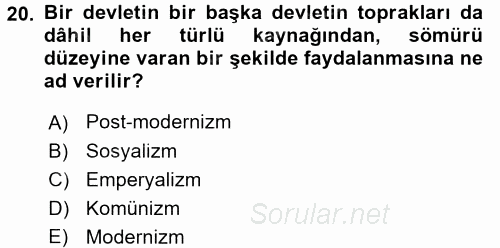 20. Bir devletin bir başka devletin toprakları da dâhil her türlü kaynağından, sömürü düzeyine varan bir şekilde faydalanmasına ne ad verilir?

A) Post-modernizm
B) Sosyalizm
C) Emperyalizm
D) Komünizm
E) Modernizm

Sorular.net